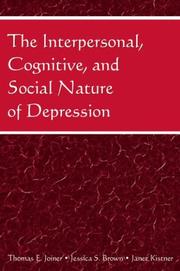 The Interpersonal, Cognitive, and Social Nature of Depression

Thomas E. Joiner • Jessica S. Brown • Janet Kistner